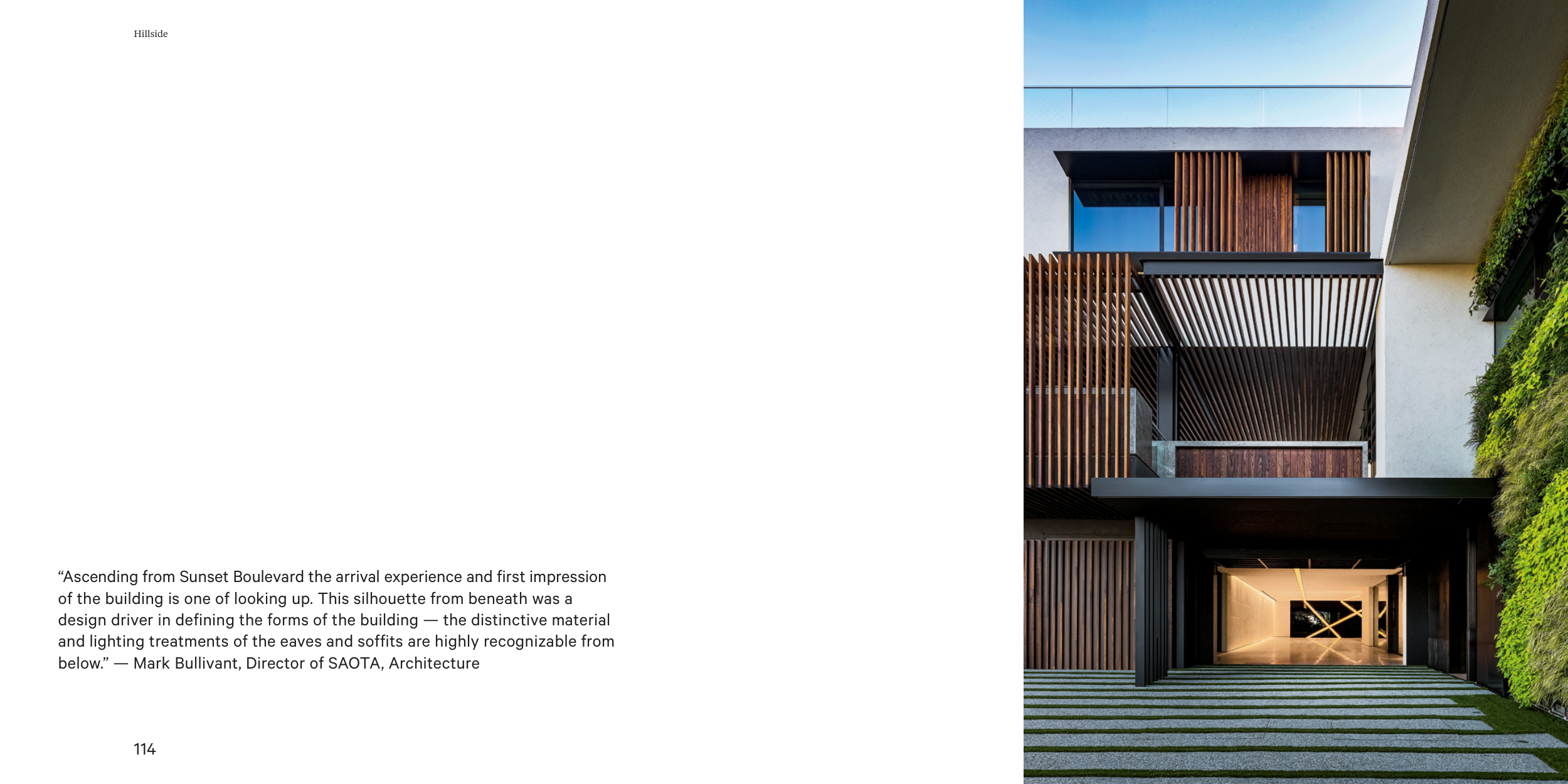 Hillside

"Ascending from Sunset Boulevard the arrival experience and first impression of the building is one of looking up. This silhouette from beneath was a design driver in defining the forms of the building — the distinctive material and lighting treatments of the eaves and soffits are highly recognizable from below." — Mark Bullivant, Director of SAOTA, Architecture

114